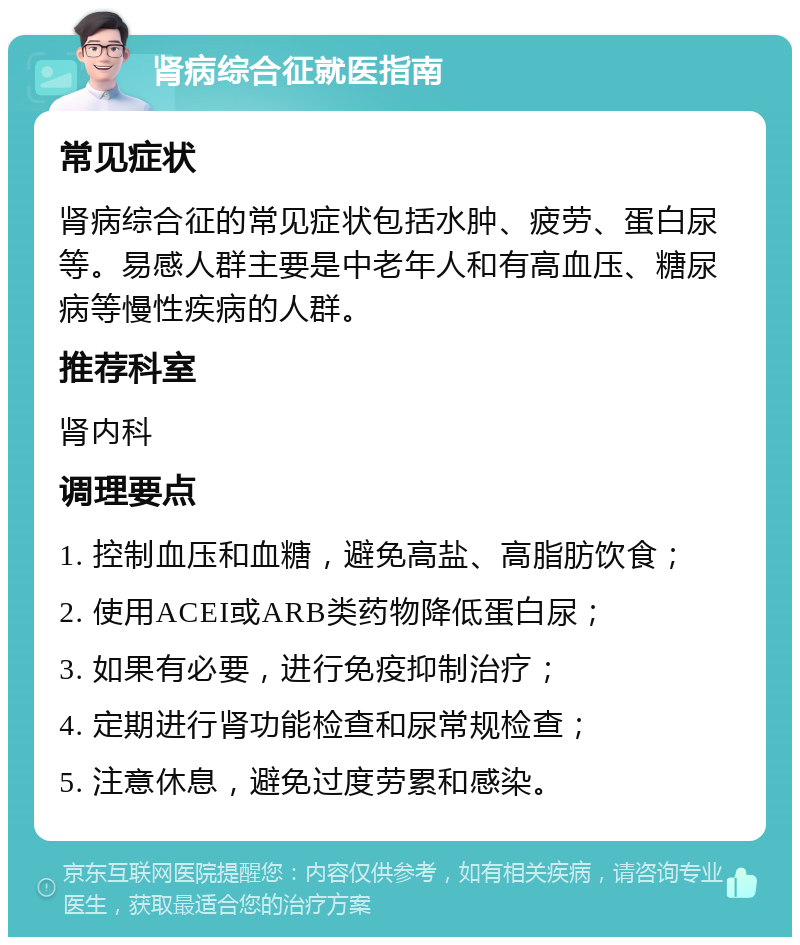 肾病综合征就医指南

常见症状

肾病综合征的常见症状包括水肿、疲劳、蛋白尿等。易感人群主要是中老年人和有高血压、糖尿病等慢性疾病的人群。

推荐科室

肾内科

调理要点

1. 控制血压和血糖，避免高盐、高脂肪饮食；

2. 使用ACEI或ARB类药物降低蛋白尿；

3. 如果有必要，进行免疫抑制治疗；

4. 定期进行肾功能检查和尿常规检查；

5. 注意休息，避免过度劳累和感染。

京东互联网医院提醒您：内容仅供参考，如有相关疾病，请咨询专业医生，获取最适合您的治疗方案